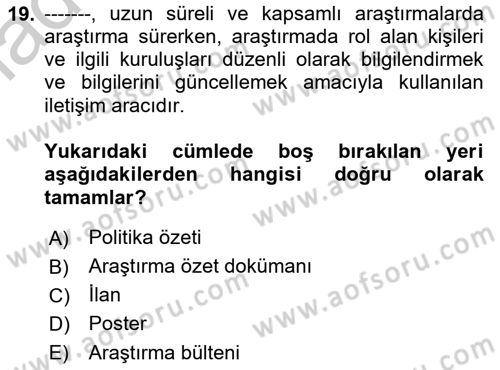 19. -------, uzun süreli ve kapsamlı araştırmalarda araştırma sürerken, araştırmada rol alan kişileri ve ilgili kuruluşları düzenli olarak bilgilendirmek ve bilgilerini güncellemek amacıyla kullanılan iletişim aracıdır.

Yukarıdaki cümlede boş bırakılan yeri aşağıdakilerden hangisi doğru olarak tamamlar?

A) Politika özeti
B) Araştırma özet dokümanı
C) İlan
D) Poster
E) Araştırma bülteni

www.aofsoru.com